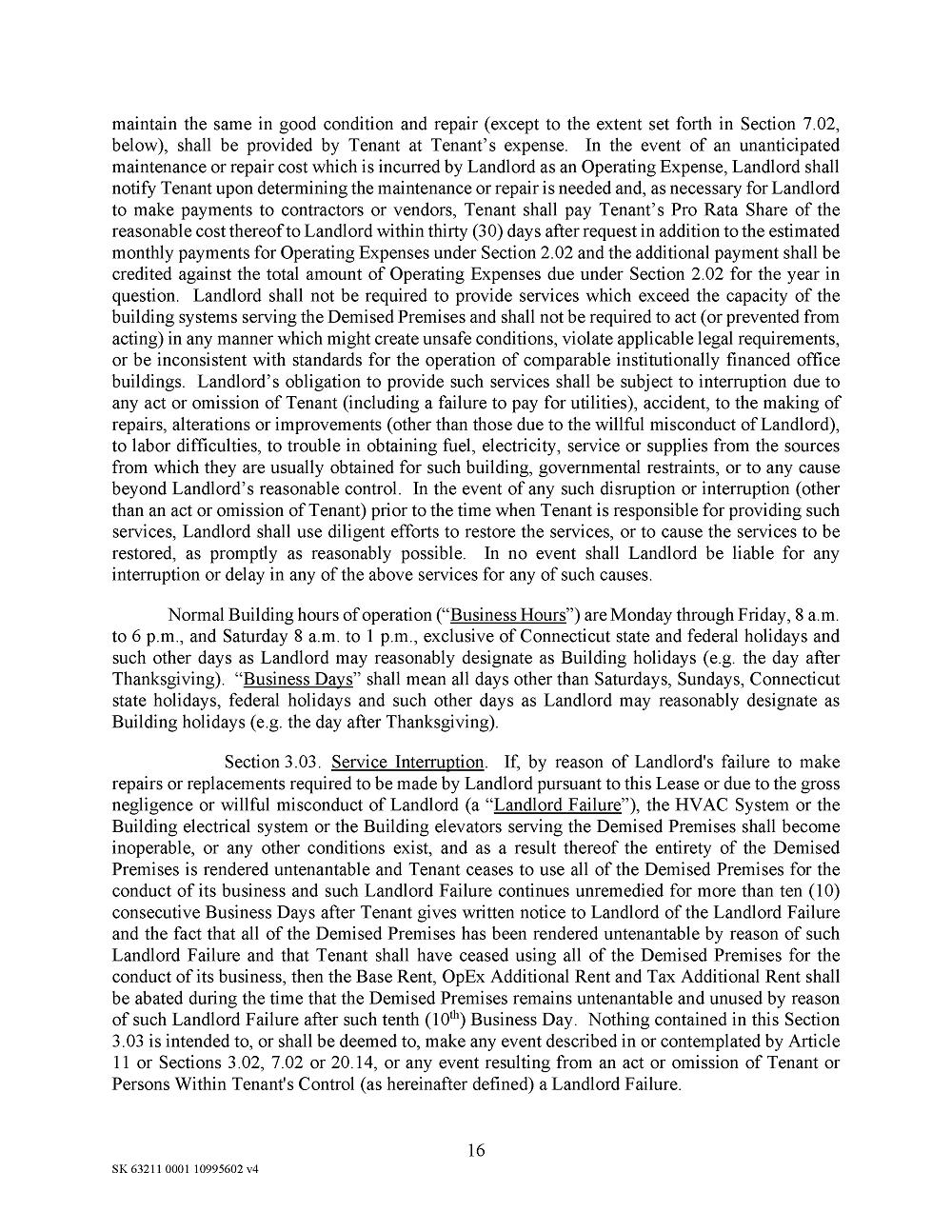 maintain the same in good condition and repair (except to the extent set forth in Section 7.02, below), shall be provided by Tenant at Tenant's expense. In the event of an unanticipated maintenance or repair cost which is incurred by Landlord as an Operating Expense, Landlord shall notify Tenant upon determining the maintenance or repair is needed and, as necessary for Landlord to make payments to contractors or vendors, Tenant shall pay Tenant's Pro Rata Share of the reasonable cost thereof to Landlord within thirty (30) days after request in addition to the estimated monthly payments for Operating Expenses under Section 2.02 and the additional payment shall be credited against the total amount of Operating Expenses due under Section 2.02 for the year in question. Landlord shall not be required to provide services which exceed the capacity of the building systems serving the Demised Premises and shall not be required to act (or prevented from acting) in any manner which might create unsafe conditions, violate applicable legal requirements, or be inconsistent with standards for the operation of comparable institutionally financed office buildings. Landlord's obligation to provide such services shall be subject to interruption due to any act or omission of Tenant (including a failure to pay for utilities), accident, to the making of repairs, alterations or improvements (other than those due to the willful misconduct of Landlord), to labor difficulties, to trouble in obtaining fuel, electricity, service or supplies from the sources from which they are usually obtained for such building, governmental restraints, or to any cause beyond Landlord's reasonable control. In the event of any such disruption or interruption (other than an act or omission of Tenant) prior to the time when Tenant is responsible for providing such services, Landlord shall use diligent efforts to restore the services, or to cause the services to be restored, as promptly as reasonably possible. In no event shall Landlord be liable for any interruption or delay in any of the above services for any of such causes.

Normal Building hours of operation ("Business Hours") are Monday through Friday, 8 a.m. to 6 p.m., and Saturday 8 a.m. to 1 p.m., exclusive of Connecticut state and federal holidays and such other days as Landlord may reasonably designate as Building holidays (e.g. the day after Thanksgiving). "Business Days" shall mean all days other than Saturdays, Sundays, Connecticut state holidays, federal holidays and such other days as Landlord may reasonably designate as Building holidays (e.g. the day after Thanksgiving).

Section 3.03. Service Interruption. If, by reason of Landlord's failure to make repairs or replacements required to be made by Landlord pursuant to this Lease or due to the gross negligence or willful misconduct of Landlord (a "Landlord Failure"), the HVAC System or the Building electrical system or the Building elevators serving the Demised Premises shall become inoperable, or any other conditions exist, and as a result thereof the entirety of the Demised Premises is rendered untenantable and Tenant ceases to use all of the Demised Premises for the conduct of its business and such Landlord Failure continues unremedied for more than ten (10) consecutive Business Days after Tenant gives written notice to Landlord of the Landlord Failure and the fact that all of the Demised Premises has been rendered untenantable by reason of such Landlord Failure and that Tenant shall have ceased using all of the Demised Premises for the conduct of its business, then the Base Rent, OpEx Additional Rent and Tax Additional Rent shall be abated during the time that the Demised Premises remains untenantable and unused by reason of such Landlord Failure after such tenth ($10^{th}$) Business Day. Nothing contained in this Section 3.03 is intended to, or shall be deemed to, make any event described in or contemplated by Article 11 or Sections 3.02, 7.02 or 20.14, or any event resulting from an act or omission of Tenant or Persons Within Tenant's Control (as hereinafter defined) a Landlord Failure.

16

SK 63211 0001 10995602 v4